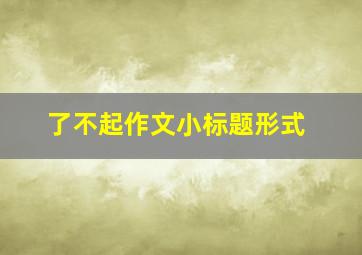 了不起作文小标题形式